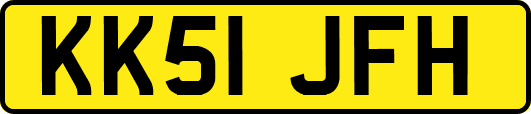 KK51 JFH